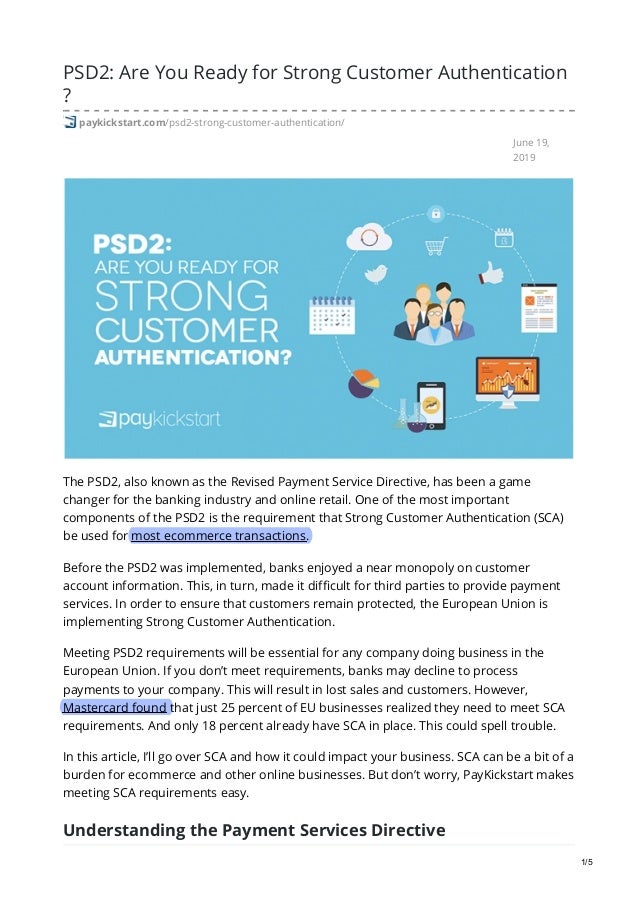 PSD2: Are You Ready for Strong Customer Authentication ?

paykickstart.com/psd2-strong-customer-authentication/

June 19, 2019

PSD2:
ARE YOU READY FOR
STRONG
CUSTOMER
AUTHENTICATION?

paykickstart

The PSD2, also known as the Revised Payment Service Directive, has been a game changer for the banking industry and online retail. One of the most important components of the PSD2 is the requirement that Strong Customer Authentication (SCA) be used for most ecommerce transactions.

Before the PSD2 was implemented, banks enjoyed a near monopoly on customer account information. This, in turn, made it difficult for third parties to provide payment services. In order to ensure that customers remain protected, the European Union is implementing Strong Customer Authentication.

Meeting PSD2 requirements will be essential for any company doing business in the European Union. If you don't meet requirements, banks may decline to process payments to your company. This will result in lost sales and customers. However, Mastercard found that just 25 percent of EU businesses realized they need to meet SCA requirements. And only 18 percent already have SCA in place. This could spell trouble.

In this article, I'll go over SCA and how it could impact your business. SCA can be a bit of a burden for ecommerce and other online businesses. But don't worry, PayKickstart makes meeting SCA requirements easy.

Understanding the Payment Services Directive

1/5